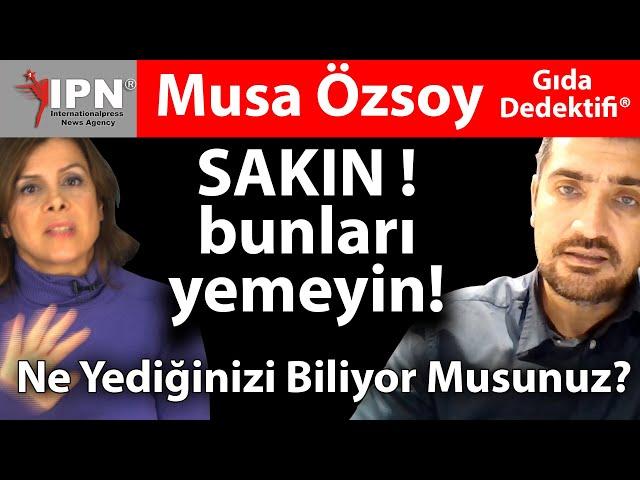 IPN®
Internationalpress News Agency

Musa Özsoy

Gıda Dedektifi®

SAKIN ! bunları yemeyin!

Ne Yediğinizi Biliyor Musunuz?